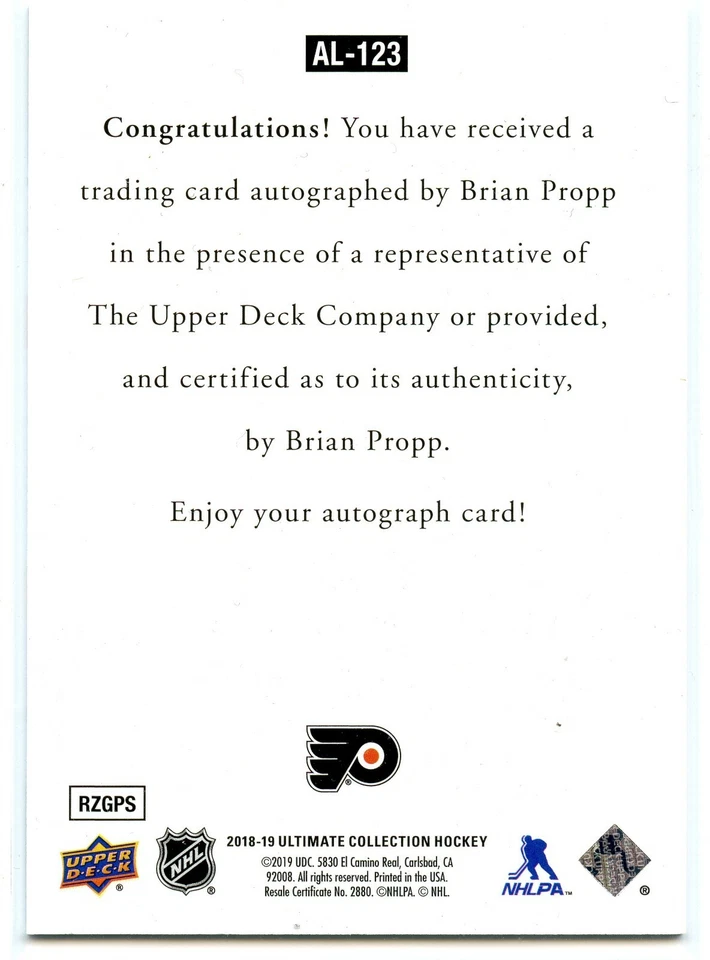 AL-123

Congratulations! You have received a trading card autographed by Brian Propp in the presence of a representative of The Upper Deck Company or provided, and certified as to its authenticity, by Brian Propp.

Enjoy your autograph card!

RZGPS

UPPER DECK

NHL

2018-19 ULTIMATE COLLECTION HOCKEY
©2019 UDC. 5830 El Camino Real, Carlsbad, CA 92008. All rights reserved. Printed in the USA. Resale Certificate No. 2880. ©NHLPA. © NHL.

NHLPA